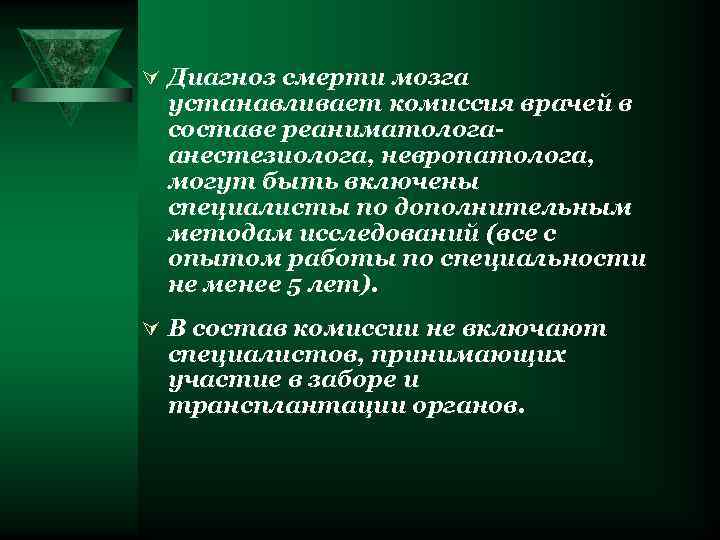 Диагноз смерти мозга устанавливает комиссия врачей в составе реаниматолога-анестезиолога, невропатолога, могут быть включены специалисты по дополнительным методам исследований (все с опытом работы по специальности не менее 5 лет).

В состав комиссии не включают специалистов, принимающих участие в заборе и трансплантации органов.